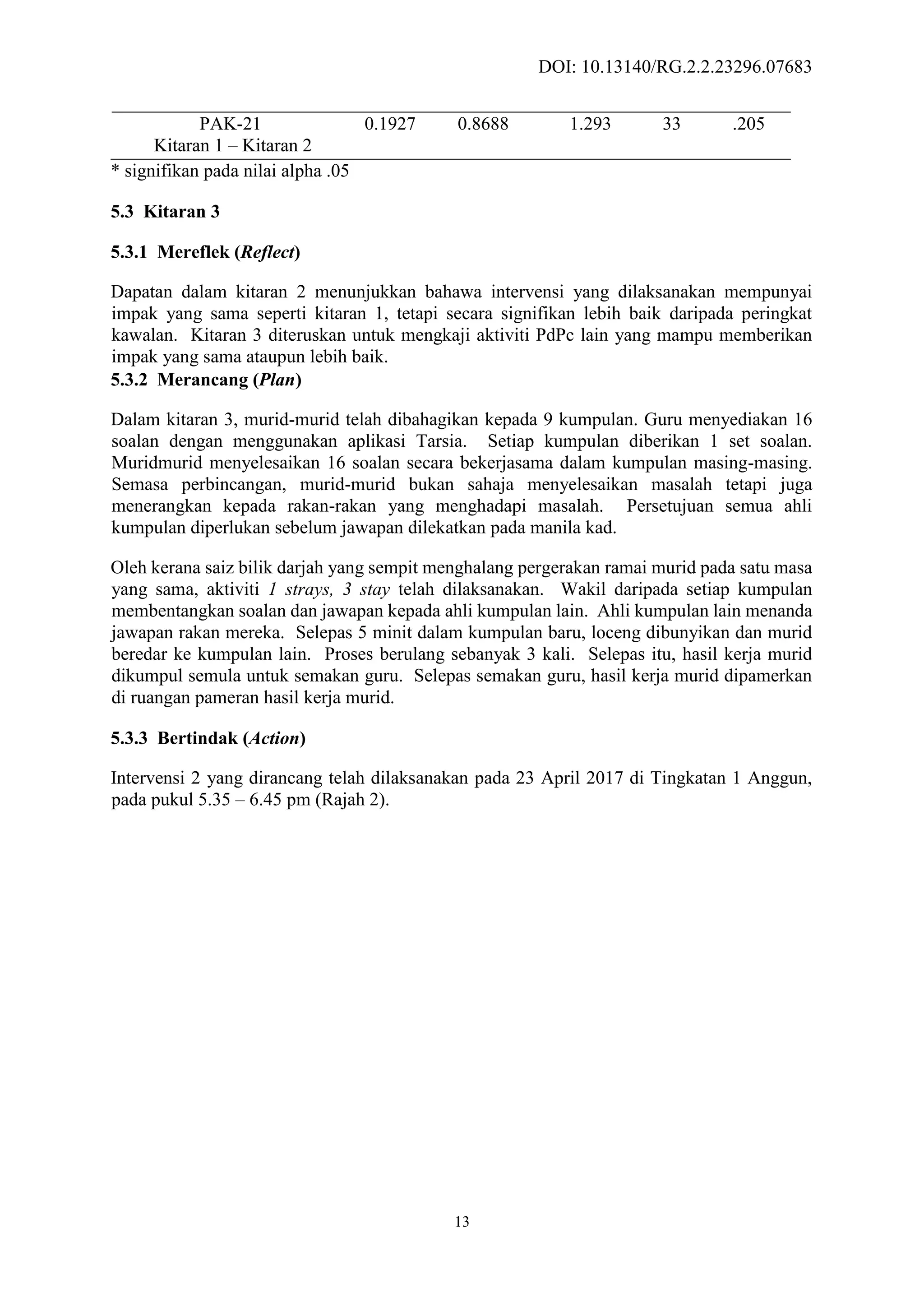 DOI: 10.13140/RG.2.2.23296.07683

| PAK-21 Kitaran 1 – Kitaran 2 | 0.1927 | 0.8688 | 1.293 | 33 | .205 |
|---|---|---|---|---|---|

* signifikan pada nilai alpha .05

5.3 Kitaran 3

5.3.1 Mereflek (Reflect)

Dapatan dalam kitaran 2 menunjukkan bahawa intervensi yang dilaksanakan mempunyai impak yang sama seperti kitaran 1, tetapi secara signifikan lebih baik daripada peringkat kawalan. Kitaran 3 diteruskan untuk mengkaji aktiviti PdPc lain yang mampu memberikan impak yang sama ataupun lebih baik.

5.3.2 Merancang (Plan)

Dalam kitaran 3, murid-murid telah dibahagikan kepada 9 kumpulan. Guru menyediakan 16 soalan dengan menggunakan aplikasi Tarsia. Setiap kumpulan diberikan 1 set soalan. Muridmurid menyelesaikan 16 soalan secara bekerjasama dalam kumpulan masing-masing. Semasa perbincangan, murid-murid bukan sahaja menyelesaikan masalah tetapi juga menerangkan kepada rakan-rakan yang menghadapi masalah. Persetujuan semua ahli kumpulan diperlukan sebelum jawapan dilekatkan pada manila kad.

Oleh kerana saiz bilik darjah yang sempit menghalang pergerakan ramai murid pada satu masa yang sama, aktiviti 1 strays, 3 stay telah dilaksanakan. Wakil daripada setiap kumpulan membentangkan soalan dan jawapan kepada ahli kumpulan lain. Ahli kumpulan lain menanda jawapan rakan mereka. Selepas 5 minit dalam kumpulan baru, loceng dibunyikan dan murid beredar ke kumpulan lain. Proses berulang sebanyak 3 kali. Selepas itu, hasil kerja murid dikumpul semula untuk semakan guru. Selepas semakan guru, hasil kerja murid dipamerkan di ruangan pameran hasil kerja murid.

5.3.3 Bertindak (Action)

Intervensi 2 yang dirancang telah dilaksanakan pada 23 April 2017 di Tingkatan 1 Anggun, pada pukul 5.35 – 6.45 pm (Rajah 2).

13